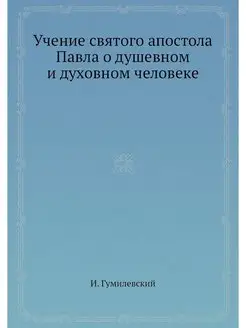 Учение святого апостола Павла о душевном и духовном человеке

И. Гумилевский